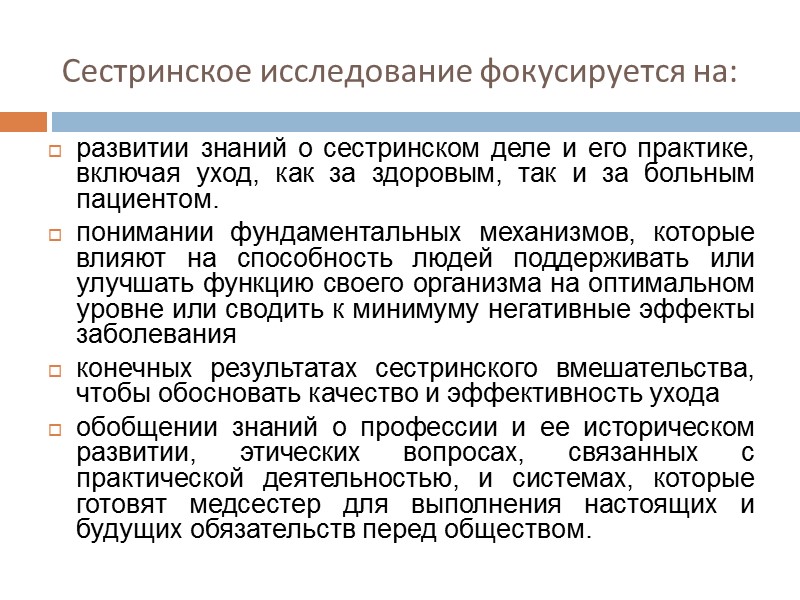 Сестринское исследование фокусируется на:

развитии знаний о сестринском деле и его практике, включая уход, как за здоровым, так и за больным пациентом.

понимании фундаментальных механизмов, которые влияют на способность людей поддерживать или улучшать функцию своего организма на оптимальном уровне или сводить к минимуму негативные эффекты заболевания

конечных результатах сестринского вмешательства, чтобы обосновать качество и эффективность ухода

обобщении знаний о профессии и ее историческом развитии, этических вопросах, связанных с практической деятельностью, и системах, которые готовят медсестер для выполнения настоящих и будущих обязательств перед обществом.